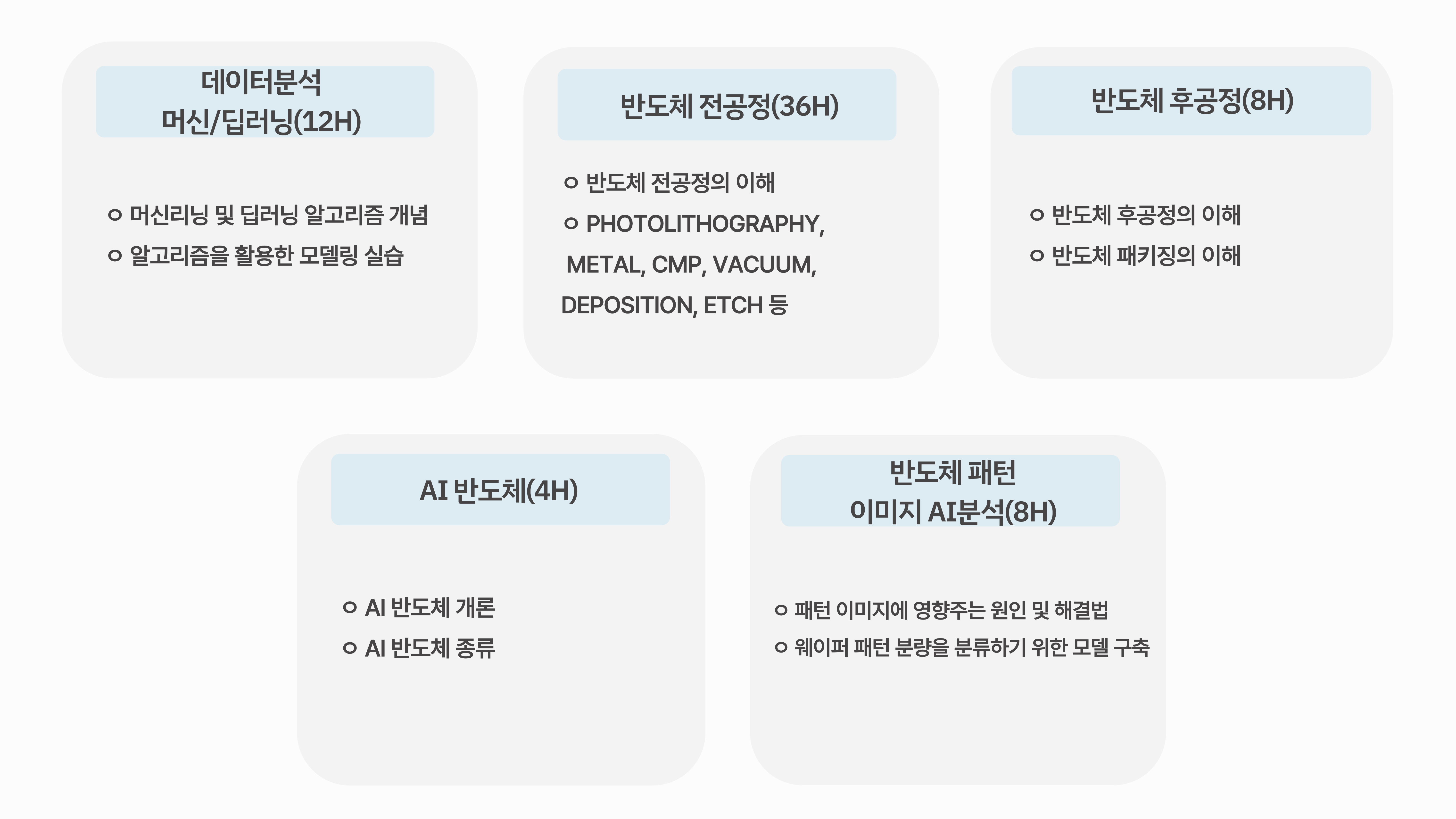 데이터분석
머신/딥러닝(12H)

ㅇ 머신리닝 및 딥러닝 알고리즘 개념
ㅇ 알고리즘을 활용한 모델링 실습

반도체 전공정(36H)

ㅇ 반도체 전공정의 이해
ㅇ PHOTOLITHOGRAPHY, METAL, CMP, VACUUM, DEPOSITION, ETCH 등

반도체 후공정(8H)

ㅇ 반도체 후공정의 이해
ㅇ 반도체 패키징의 이해

AI 반도체(4H)

ㅇ AI 반도체 개론
ㅇ AI 반도체 종류

반도체 패턴
이미지 AI분석(8H)

ㅇ 패턴 이미지에 영향주는 원인 및 해결법
ㅇ 웨이퍼 패턴 분량을 분류하기 위한 모델 구축